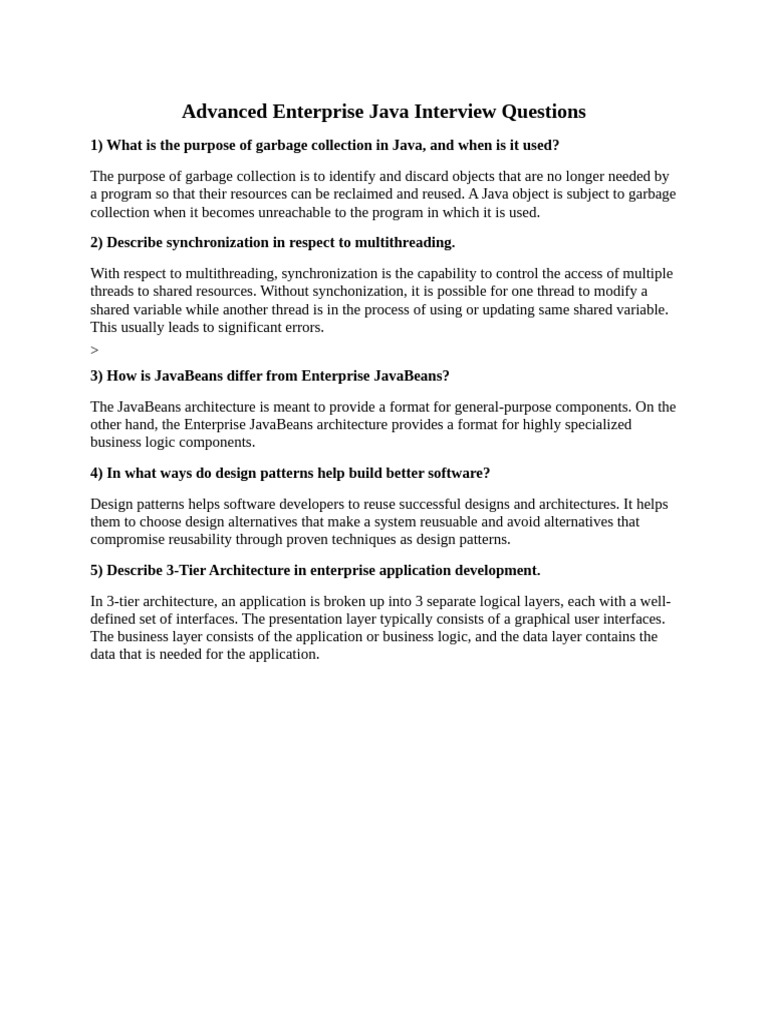 Advanced Enterprise Java Interview Questions

1) What is the purpose of garbage collection in Java, and when is it used?

The purpose of garbage collection is to identify and discard objects that are no longer needed by a program so that their resources can be reclaimed and reused. A Java object is subject to garbage collection when it becomes unreachable to the program in which it is used.

2) Describe synchronization in respect to multithreading.

With respect to multithreading, synchronization is the capability to control the access of multiple threads to shared resources. Without synchonization, it is possible for one thread to modify a shared variable while another thread is in the process of using or updating same shared variable. This usually leads to significant errors.

>

3) How is JavaBeans differ from Enterprise JavaBeans?

The JavaBeans architecture is meant to provide a format for general-purpose components. On the other hand, the Enterprise JavaBeans architecture provides a format for highly specialized business logic components.

4) In what ways do design patterns help build better software?

Design patterns helps software developers to reuse successful designs and architectures. It helps them to choose design alternatives that make a system reusuable and avoid alternatives that compromise reusability through proven techniques as design patterns.

5) Describe 3-Tier Architecture in enterprise application development.

In 3-tier architecture, an application is broken up into 3 separate logical layers, each with a well-defined set of interfaces. The presentation layer typically consists of a graphical user interfaces. The business layer consists of the application or business logic, and the data layer contains the data that is needed for the application.